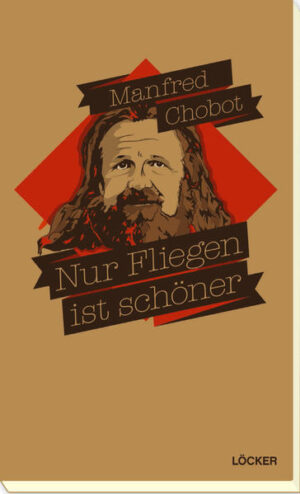 Manfred
Chobot

Nur Fliegen
ist schöner

LÖCKER